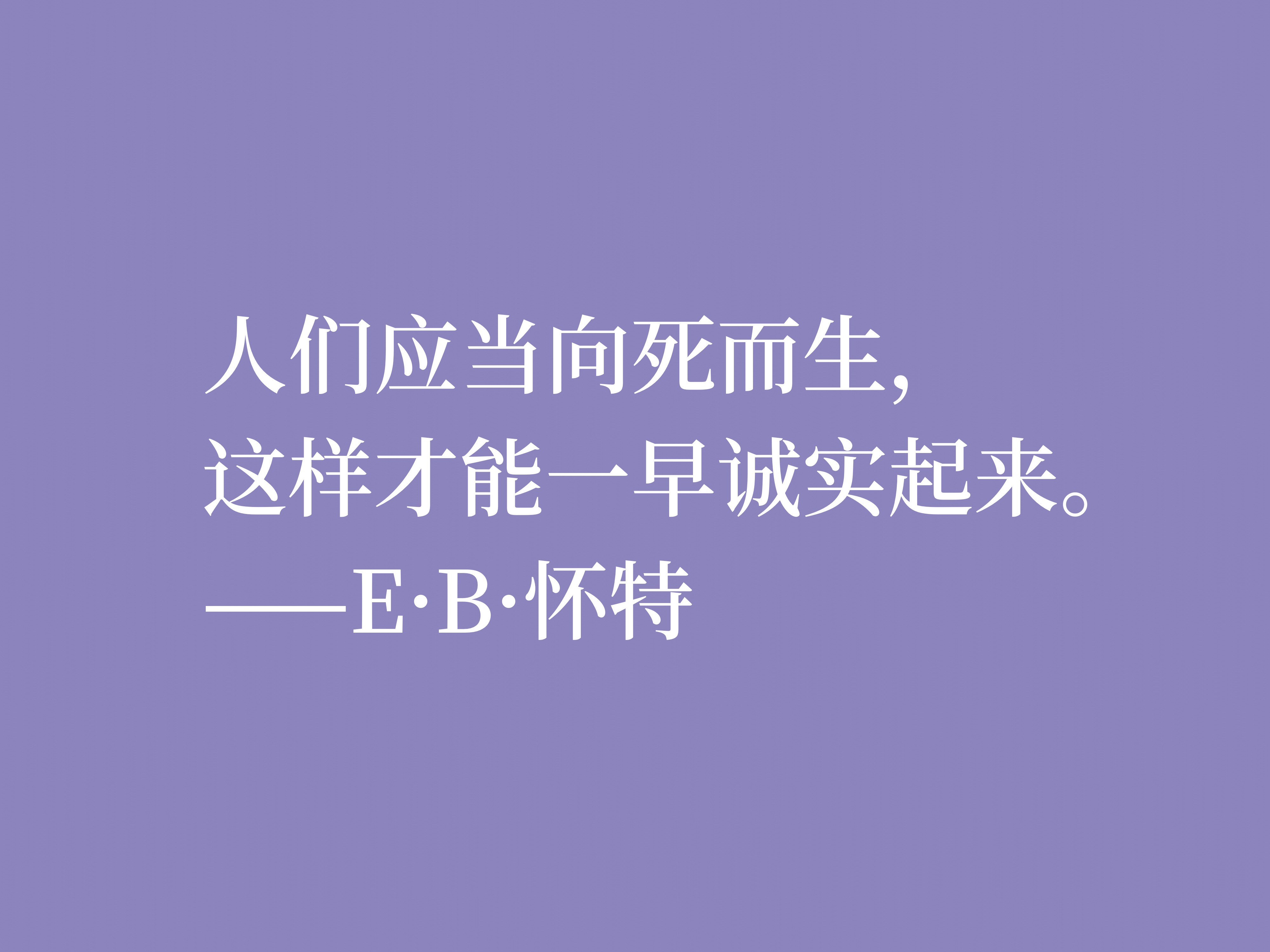 人们应当向死而生，
这样才能一早诚实起来。
——E·B·怀特